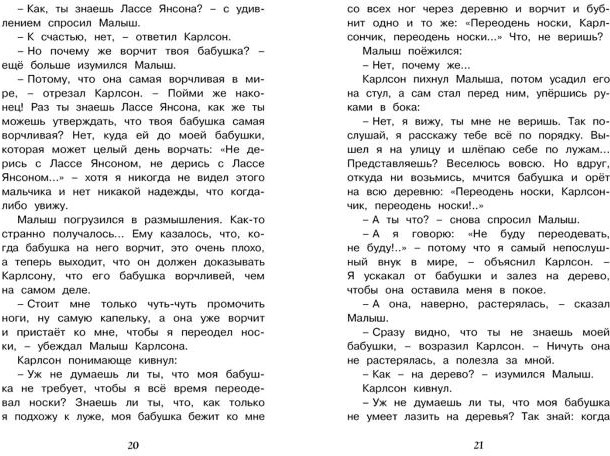 – Как, ты знаешь Лассе Янсона? – с удивлением спросил Малыш.

– К счастью, нет, – ответил Карлсон.

– Но почему же ворчит твоя бабушка? – ещё больше изумился Малыш.

– Потому, что она самая ворчливая в мире, – отрезал Карлсон. – Пойми же наконец! Раз ты знаешь Лассе Янсона, как же ты можешь утверждать, что твоя бабушка самая ворчливая? Нет, куда ей до моей бабушки, которая может целый день ворчать: «Не дерись с Лассе Янсоном, не дерись с Лассе Янсоном...» – хотя я никогда не видел этого мальчика и нет никакой надежды, что когда-либо увижу.

Малыш погрузился в размышления. Как-то странно получалось... Ему казалось, что, когда бабушка на него ворчит, это очень плохо, а теперь выходит, что он должен доказывать Карлсону, что его бабушка ворчливей, чем на самом деле.

– Стоит мне только чуть-чуть промочить ноги, ну самую капельку, а она уже ворчит и пристаёт ко мне, чтобы я переодел носки, – убеждал Малыш Карлсона.

Карлсон понимающе кивнул:

– Уж не думаешь ли ты, что моя бабушка не требует, чтобы я всё время переодевал носки? Знаешь ли ты, что, как только я подхожу к луже, моя бабушка бежит ко мне

20

со всех ног через деревню и ворчит и бубнит одно и то же: «Переодень носки, Карлсончик, переодень носки...» Что, не веришь?

Малыш поёжился:

– Нет, почему же...

Карлсон пихнул Малыша, потом усадил его на стул, а сам стал перед ним, упёршись руками в бока:

– Нет, я вижу, ты мне не веришь. Так послушай, я расскажу тебе всё по порядку. Вышел я на улицу и шлёпаю себе по лужам... Представляешь? Веселюсь вовсю. Но вдруг, откуда ни возьмись, мчится бабушка и орёт на всю деревню: «Переодень носки, Карлсончик, переодень носки!..»

– А ты что? – снова спросил Малыш.

– А я говорю: «Не буду переодевать, не буду!..» – потому что я самый непослушный внук в мире, – объяснил Карлсон. – Я ускакал от бабушки и залез на дерево, чтобы она оставила меня в покое.

– А она, наверно, растерялась, – сказал Малыш.

– Сразу видно, что ты не знаешь моей бабушки, – возразил Карлсон. – Ничуть она не растерялась, а полезла за мной.

– Как – на дерево? – изумился Малыш.

Карлсон кивнул.

– Уж не думаешь ли ты, что моя бабушка не умеет лазить на деревья? Так знай: когда

21